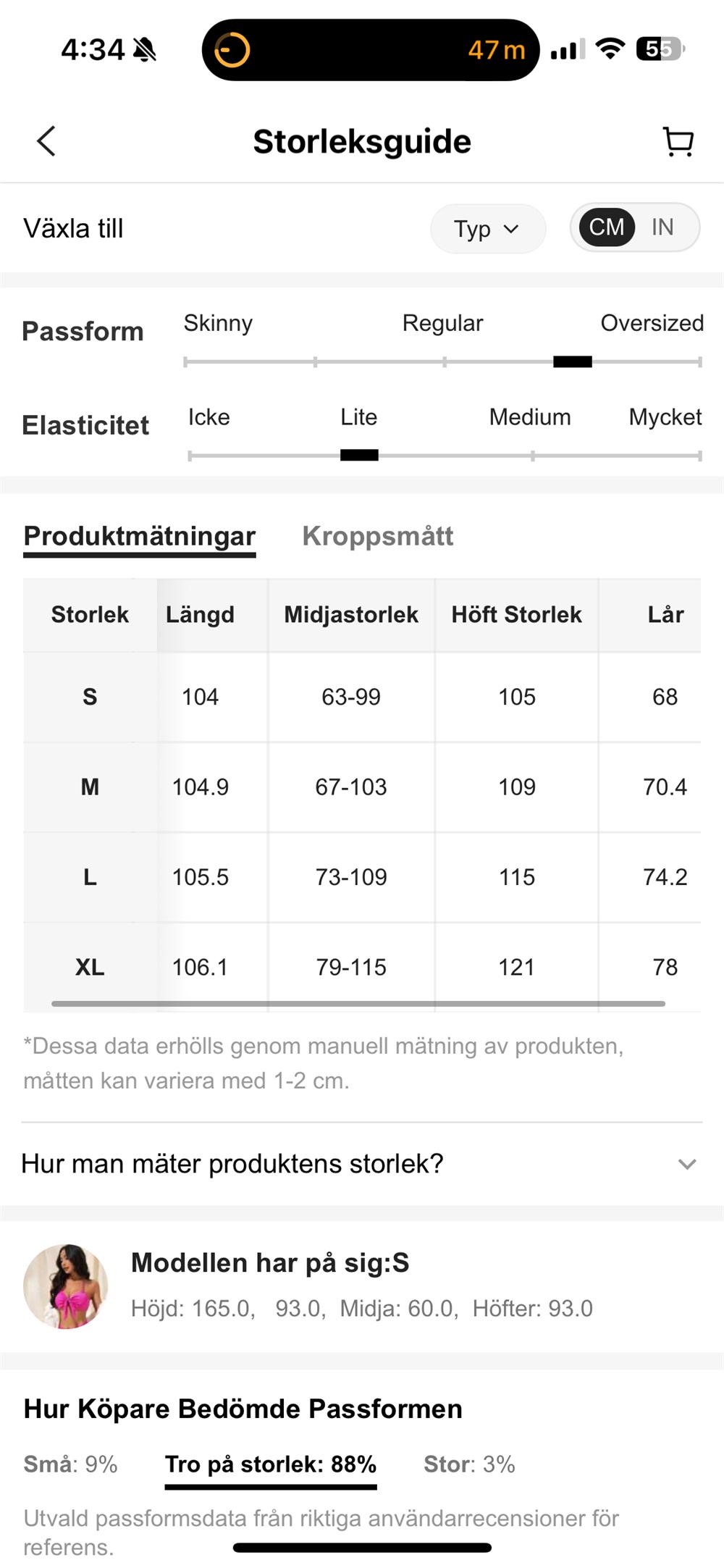 4:34 47 m 55

Storleksguide

Växla till Typ CM IN

Passform Skinny Regular Oversized

Elasticitet Icke Lite Medium Mycket

Produktmätningar Kroppsmått

| Storlek | Längd | Midjastorlek | Höft Storlek | Lår |
|---|---|---|---|---|
| S | 104 | 63-99 | 105 | 68 |
| M | 104.9 | 67-103 | 109 | 70.4 |
| L | 105.5 | 73-109 | 115 | 74.2 |
| XL | 106.1 | 79-115 | 121 | 78 |

*Dessa data erhölls genom manuell mätning av produkten, måtten kan variera med 1-2 cm.

Hur man mäter produktens storlek?

Modellen har på sig:S
Höjd: 165.0, 93.0, Midja: 60.0, Höfter: 93.0

Hur Köpare Bedömde Passformen

Små: 9% Tro på storlek: 88% Stor: 3%

Utvald passformsdata från riktiga användarrecensioner för referens.